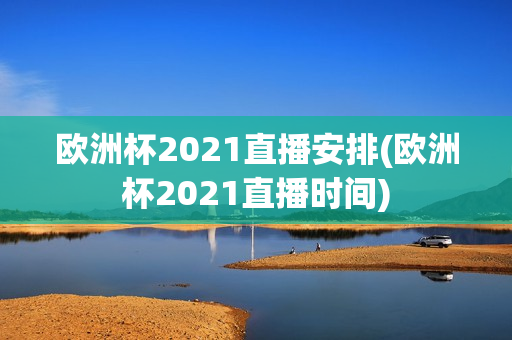 欧洲杯2021直播安排(欧洲杯2021直播时间)